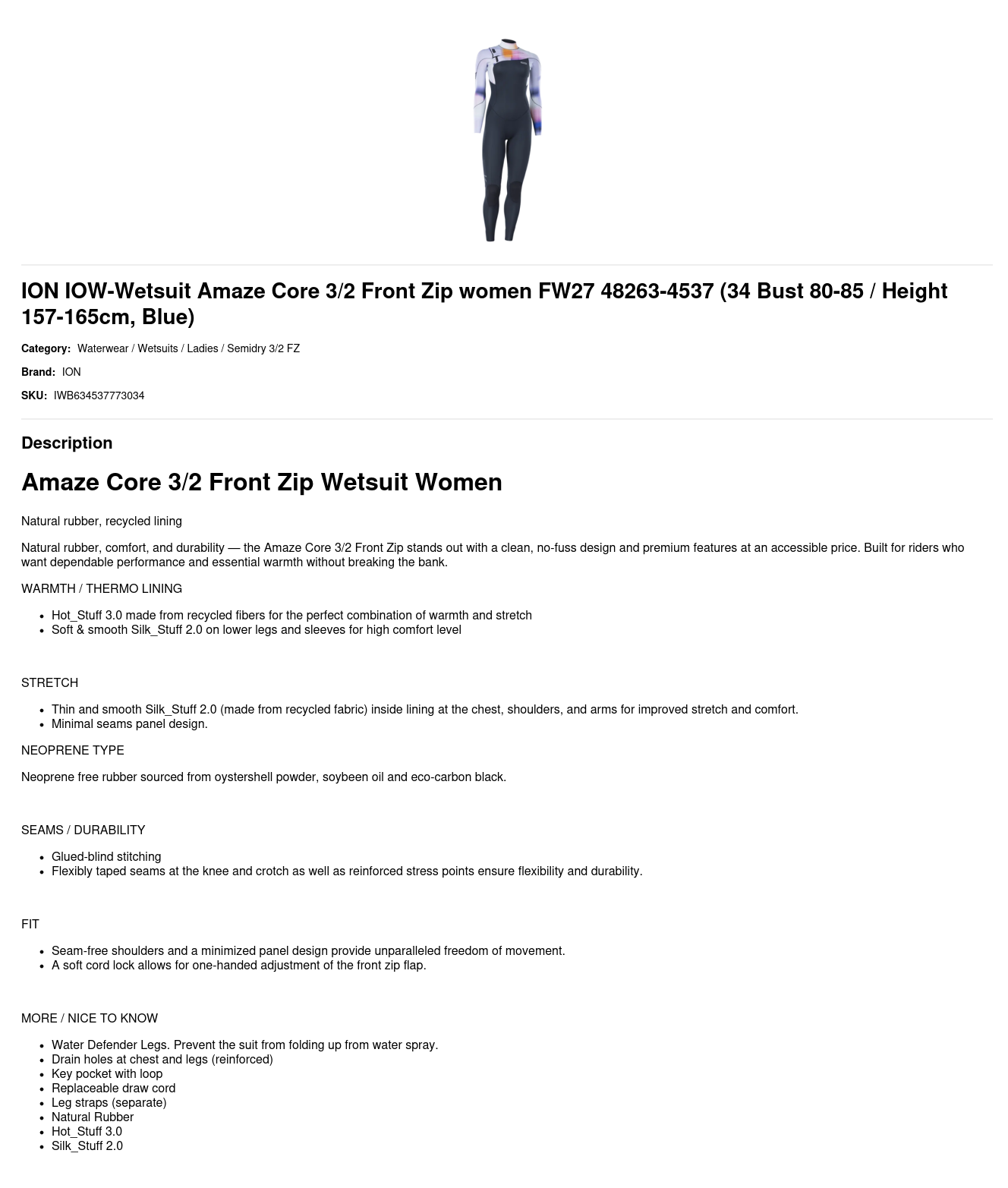 ION IOW-Wetsuit Amaze Core 3/2 Front Zip women FW27 48263-4537 (34 Bust 80-85 / Height 157-165cm, Blue)

Category: Waterwear / Wetsuits / Ladies / Semidry 3/2 FZ

Brand: ION

SKU: IWB634537773034

Description

Amaze Core 3/2 Front Zip Wetsuit Women

Natural rubber, recycled lining

Natural rubber, comfort, and durability — the Amaze Core 3/2 Front Zip stands out with a clean, no-fuss design and premium features at an accessible price. Built for riders who want dependable performance and essential warmth without breaking the bank.

WARMTH / THERMO LINING

• Hot_Stuff 3.0 made from recycled fibers for the perfect combination of warmth and stretch
• Soft & smooth Silk_Stuff 2.0 on lower legs and sleeves for high comfort level

STRETCH

• Thin and smooth Silk_Stuff 2.0 (made from recycled fabric) inside lining at the chest, shoulders, and arms for improved stretch and comfort.
• Minimal seams panel design.

NEOPRENE TYPE

Neoprene free rubber sourced from oystershell powder, soybeen oil and eco-carbon black.

SEAMS / DURABILITY

• Glued-blind stitching
• Flexibly taped seams at the knee and crotch as well as reinforced stress points ensure flexibility and durability.

FIT

• Seam-free shoulders and a minimized panel design provide unparalleled freedom of movement.
• A soft cord lock allows for one-handed adjustment of the front zip flap.

MORE / NICE TO KNOW

• Water Defender Legs. Prevent the suit from folding up from water spray.
• Drain holes at chest and legs (reinforced)
• Key pocket with loop
• Replaceable draw cord
• Leg straps (separate)
• Natural Rubber
• Hot_Stuff 3.0
• Silk_Stuff 2.0